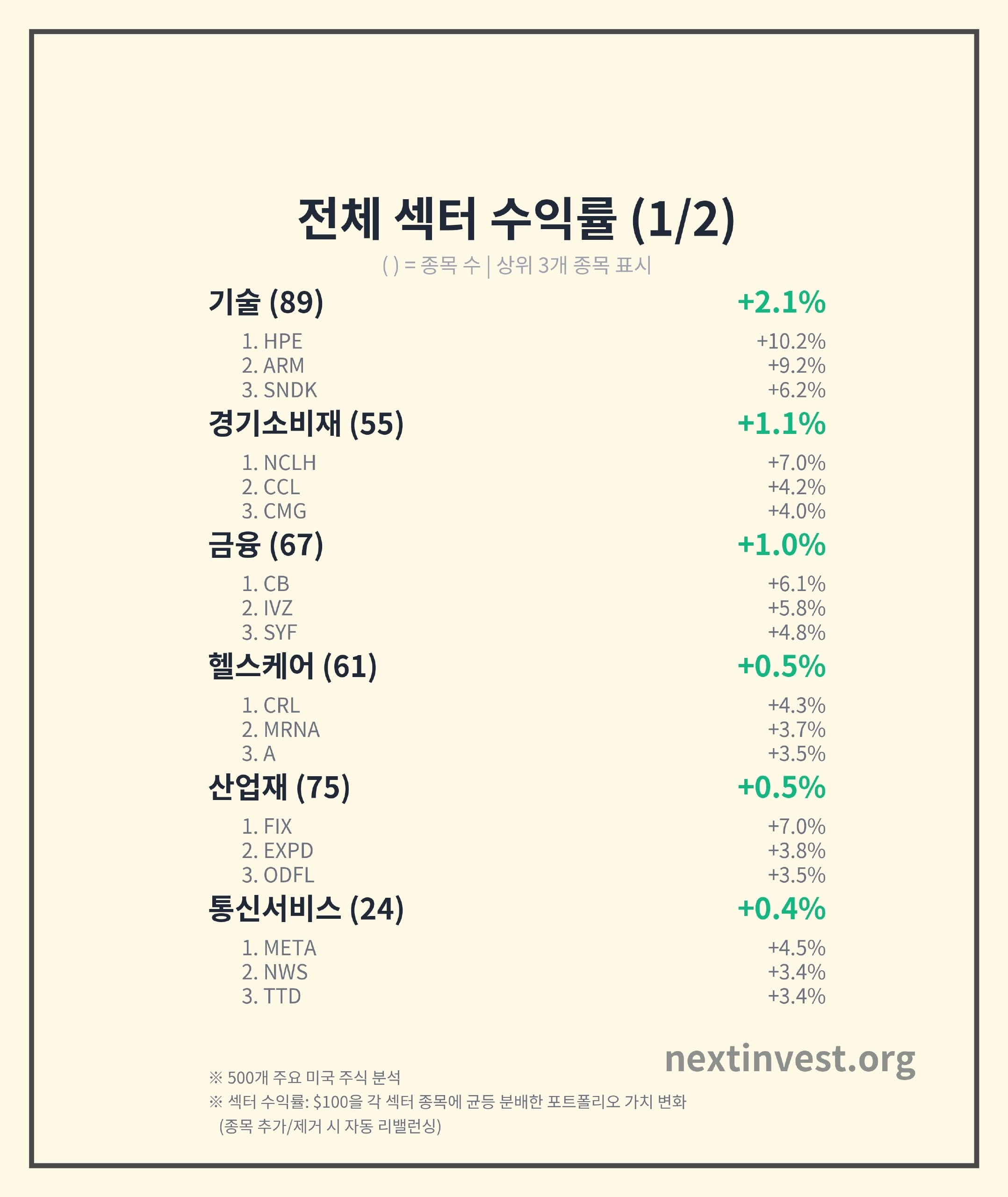 전체 섹터 수익률 (1/2)

( ) = 종목 수 | 상위 3개 종목 표시

기술 (89) +2.1%

1. HPE +10.2%
2. ARM +9.2%
3. SNDK +6.2%

경기소비재 (55) +1.1%

1. NCLH +7.0%
2. CCL +4.2%
3. CMG +4.0%

금융 (67) +1.0%

1. CB +6.1%
2. IVZ +5.8%
3. SYF +4.8%

헬스케어 (61) +0.5%

1. CRL +4.3%
2. MRNA +3.7%
3. A +3.5%

산업재 (75) +0.5%

1. FIX +7.0%
2. EXPD +3.8%
3. ODFL +3.5%

통신서비스 (24) +0.4%

1. META +4.5%
2. NWS +3.4%
3. TTD +3.4%

nextinvest.org

※ 500개 주요 미국 주식 분석
※ 섹터 수익률: $100을 각 섹터 종목에 균등 분배한 포트폴리오 가치 변화
(종목 추가/제거 시 자동 리밸런싱)